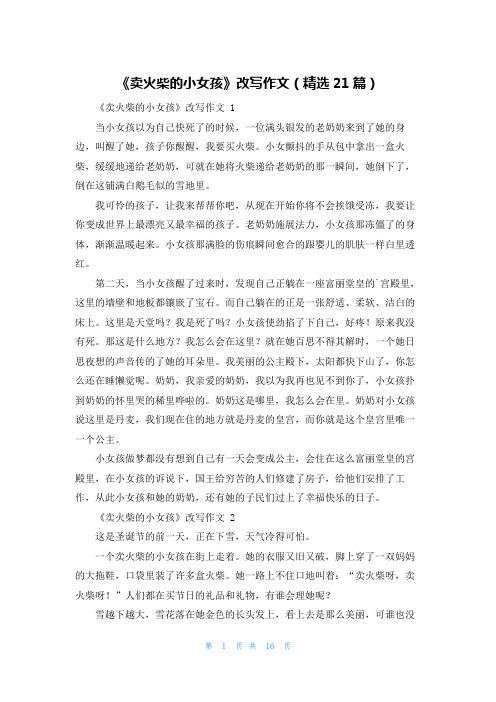 《卖火柴的小女孩》改写作文（精选 21 篇）

《卖火柴的小女孩》改写作文 1

当小女孩以为自己快死了的时候，一位满头银发的老奶奶来到了她的身边，叫醒了她，孩子你醒醒，我要买火柴。小女颤抖的手从包中拿出一盒火柴，缓缓地递给老奶奶，可就在她将火柴递给老奶奶的那一瞬间，她倒下了，倒在这铺满白鹅毛似的雪地里。

我可怜的孩子，让我来帮帮你吧，从现在开始你将不会挨饿受冻，我要让你变成世界上最漂亮又最幸福的孩子。老奶奶施展法力，小女孩那冻僵了的身体，渐渐温暖起来。小女孩那满脸的伤痕瞬间愈合的跟婴儿的肌肤一样白里透红。

第二天，当小女孩醒了过来时，发现自己正躺在一座富丽堂皇的`宫殿里，这里的墙壁和地板都镶嵌了宝石。而自己躺在的正是一张舒适、柔软、洁白的床上。这里是天堂吗？我是死了吗？小女孩使劲掐了下自己，好疼！原来我没有死。那这是什么地方？我怎么会在这里？就在她百思不得其解时，一个她日思夜想的声音传的了她的耳朵里。我美丽的公主殿下，太阳都快下山了，你怎么还在睡懒觉呢。奶奶，我亲爱的奶奶，我以为我再也见不到你了，小女孩扑到奶奶的怀里哭的稀里哗啦的。奶奶这是哪里，我怎么会在里。奶奶对小女孩说这里是丹麦，我们现在住的地方就是丹麦的皇宫，而你就是这个皇宫里唯一一个公主。

小女孩做梦都没有想到自己有一天会变成公主，会住在这么富丽堂皇的宫殿里，在小女孩的诉说下，国王给穷苦的人们修建了房子，给他们安排了工作，从此小女孩和她的奶奶，还有她的子民们过上了幸福快乐的日子。

《卖火柴的小女孩》改写作文 2

这是圣诞节的前一天，正在下雪，天气冷得可怕。

一个卖火柴的小女孩在街上走着。她的衣服又旧又破，脚上穿了一双妈妈的大拖鞋，口袋里装了许多盒火柴。她一路上不住口地叫着：“卖火柴呀，卖火柴呀！”人们都在买节日的礼品和礼物，有谁会理她呢？

雪越下越大，雪花落在她金色的长头发上，看上去是那么美丽，可谁也没

第 1 页 共 16 页